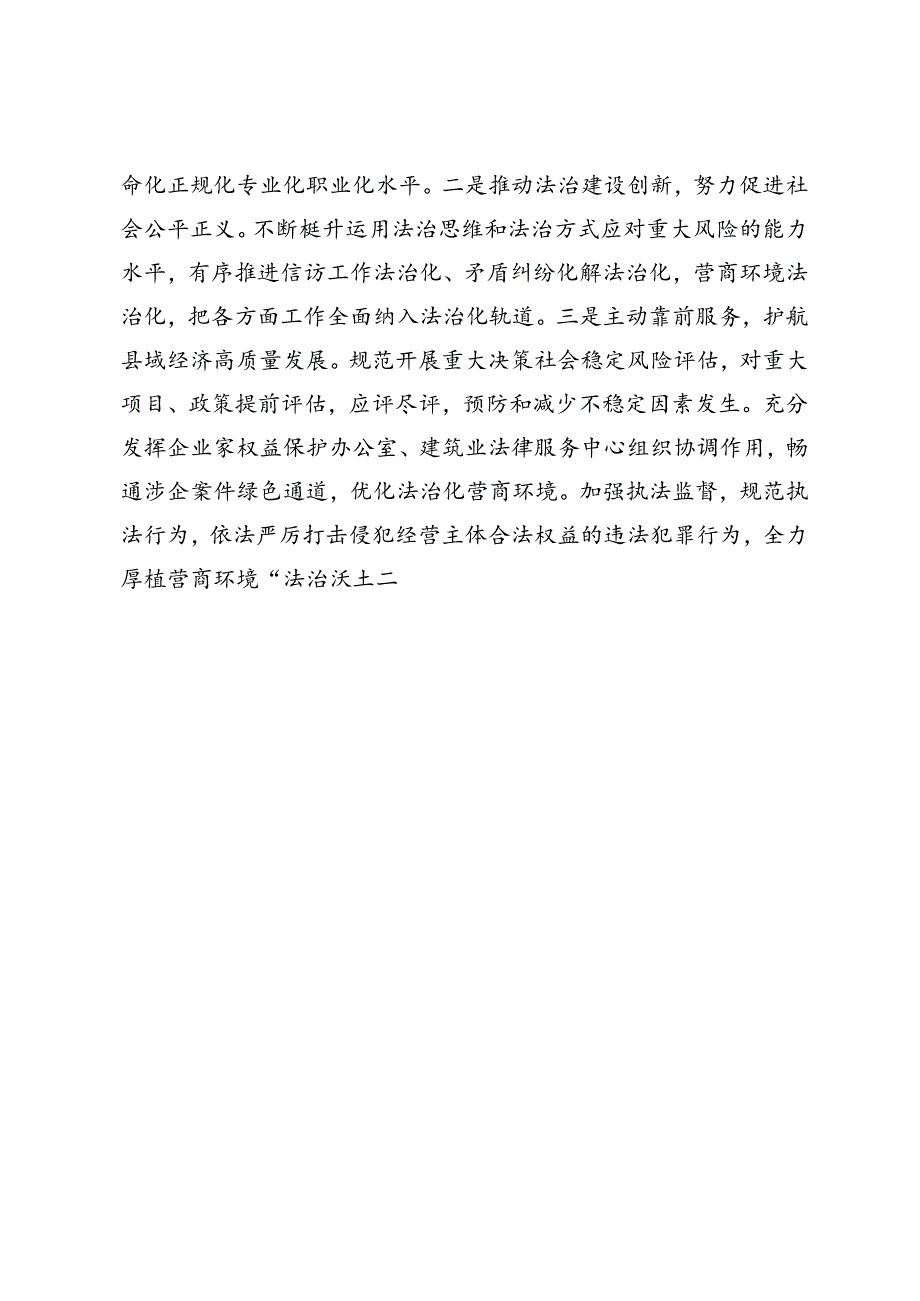 命化正规化专业化职业化水平。二是推动法治建设创新，努力促进社会公平正义。不断梃升运用法治思维和法治方式应对重大风险的能力水平，有序推进信访工作法治化、矛盾纠纷化解法治化，营商环境法治化，把各方面工作全面纳入法治化轨道。三是主动靠前服务，护航县域经济高质量发展。规范开展重大决策社会稳定风险评估，对重大项目、政策提前评估，应评尽评，预防和减少不稳定因素发生。充分发挥企业家权益保护办公室、建筑业法律服务中心组织协调作用，畅通涉企案件绿色通道，优化法治化营商环境。加强执法监督，规范执法行为，依法严厉打击侵犯经营主体合法权益的违法犯罪行为，全力厚植营商环境“法治沃土二